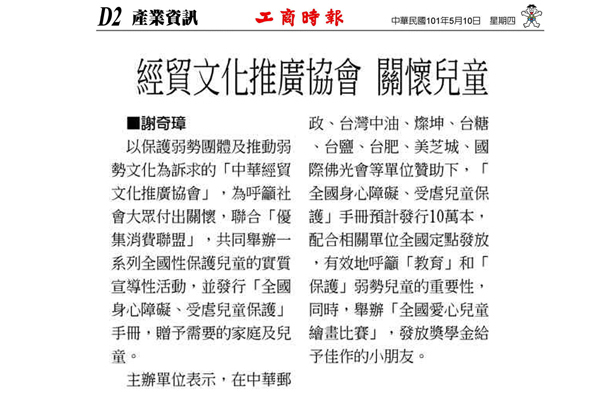 D2 產業資訊 工商時報 中華民國101年5月10日 星期四

經貿文化推廣協會 關懷兒童

■謝奇璋

以保護弱勢團體及推動弱勢文化為訴求的「中華經貿文化推廣協會」，為呼籲社會大眾付出關懷，聯合「優集消費聯盟」，共同舉辦一系列全國性保護兒童的實質宣導性活動，並發行「全國身心障礙、受虐兒童保護」手冊，贈予需要的家庭及兒童。

主辦單位表示，在中華郵政、台灣中油、燦坤、台糖、台鹽、台肥、美芝城、國際佛光會等單位贊助下，「全國身心障礙、受虐兒童保護」手冊預計發行10萬本，配合相關單位全國定點發放，有效地呼籲「教育」和「保護」弱勢兒童的重要性，同時，舉辦「全國愛心兒童繪畫比賽」，發放獎學金給予佳作的小朋友。